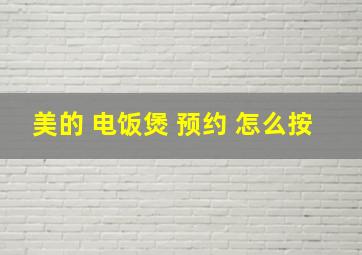 美的 电饭煲 预约 怎么按